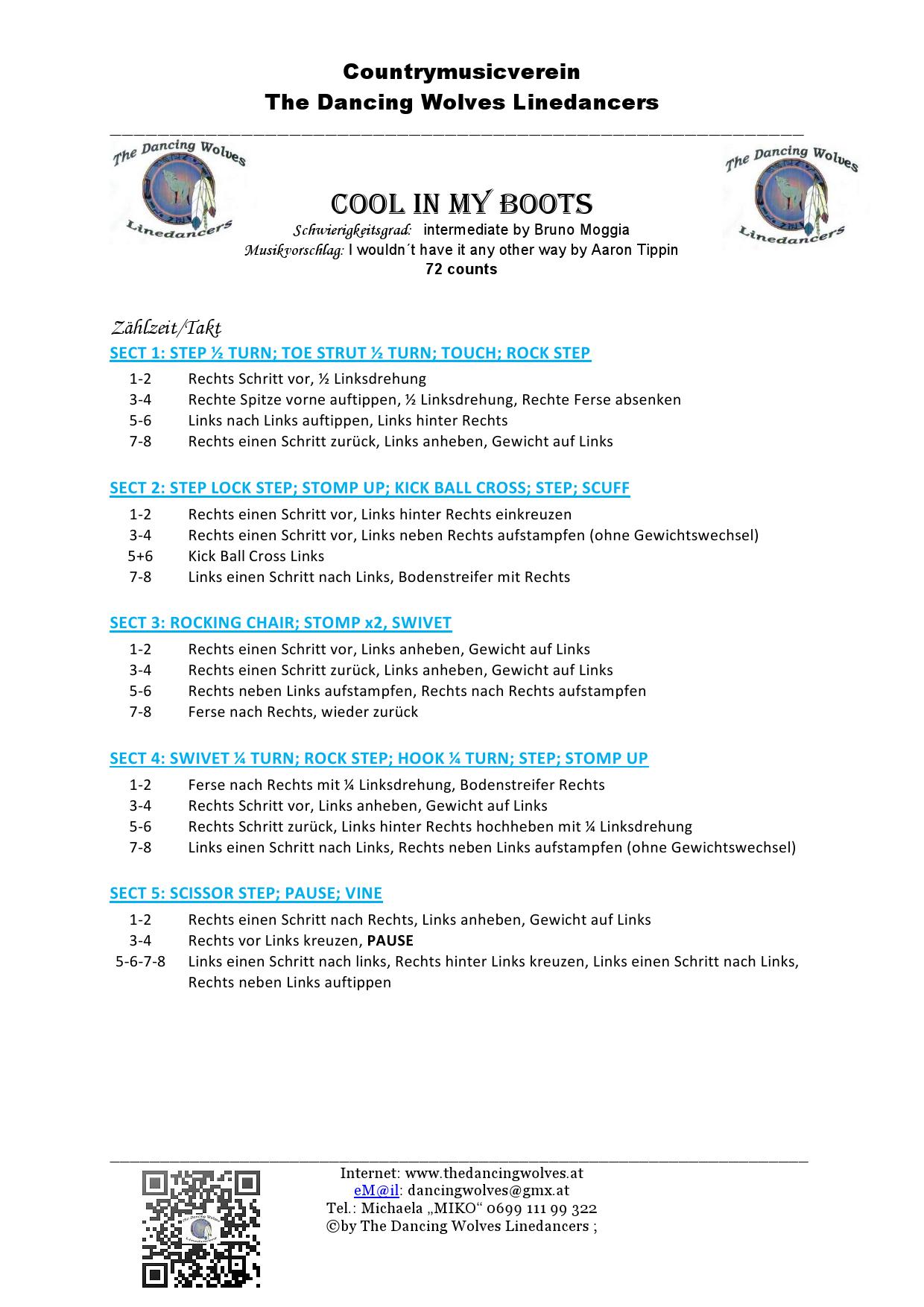 Countrymusicverein
The Dancing Wolves Linedancers

The Dancing Wolves
Linedancers

COOL IN MY BOOTS
Schwierigkeitsgrad: intermediate by Bruno Moggia
Musikvorschlag: I wouldn´t have it any other way by Aaron Tippin
72 counts

The Dancing Wolves
Linedancers

Zählzeit/Takt
SECT 1: STEP ½ TURN; TOE STRUT ½ TURN; TOUCH; ROCK STEP
1-2 Rechts Schritt vor, ½ Linksdrehung
3-4 Rechte Spitze vorne auftippen, ½ Linksdrehung, Rechte Ferse absenken
5-6 Links nach Links auftippen, Links hinter Rechts
7-8 Rechts einen Schritt zurück, Links anheben, Gewicht auf Links

SECT 2: STEP LOCK STEP; STOMP UP; KICK BALL CROSS; STEP; SCUFF
1-2 Rechts einen Schritt vor, Links hinter Rechts einkreuzen
3-4 Rechts einen Schritt vor, Links neben Rechts aufstampfen (ohne Gewichtswechsel)
5+6 Kick Ball Cross Links
7-8 Links einen Schritt nach Links, Bodenstreifer mit Rechts

SECT 3: ROCKING CHAIR; STOMP x2, SWIVET
1-2 Rechts einen Schritt vor, Links anheben, Gewicht auf Links
3-4 Rechts einen Schritt zurück, Links anheben, Gewicht auf Links
5-6 Rechts neben Links aufstampfen, Rechts nach Rechts aufstampfen
7-8 Ferse nach Rechts, wieder zurück

SECT 4: SWIVET ¼ TURN; ROCK STEP; HOOK ¼ TURN; STEP; STOMP UP
1-2 Ferse nach Rechts mit ¼ Linksdrehung, Bodenstreifer Rechts
3-4 Rechts Schritt vor, Links anheben, Gewicht auf Links
5-6 Rechts Schritt zurück, Links hinter Rechts hochheben mit ¼ Linksdrehung
7-8 Links einen Schritt nach Links, Rechts neben Links aufstampfen (ohne Gewichtswechsel)

SECT 5: SCISSOR STEP; PAUSE; VINE
1-2 Rechts einen Schritt nach Rechts, Links anheben, Gewicht auf Links
3-4 Rechts vor Links kreuzen, PAUSE
5-6-7-8 Links einen Schritt nach links, Rechts hinter Links kreuzen, Links einen Schritt nach Links, Rechts neben Links auftippen

Internet: www.thedancingwolves.at
eM@il: dancingwolves@gmx.at
Tel.: Michaela „MIKO“ 0699 111 99 322
©by The Dancing Wolves Linedancers ;